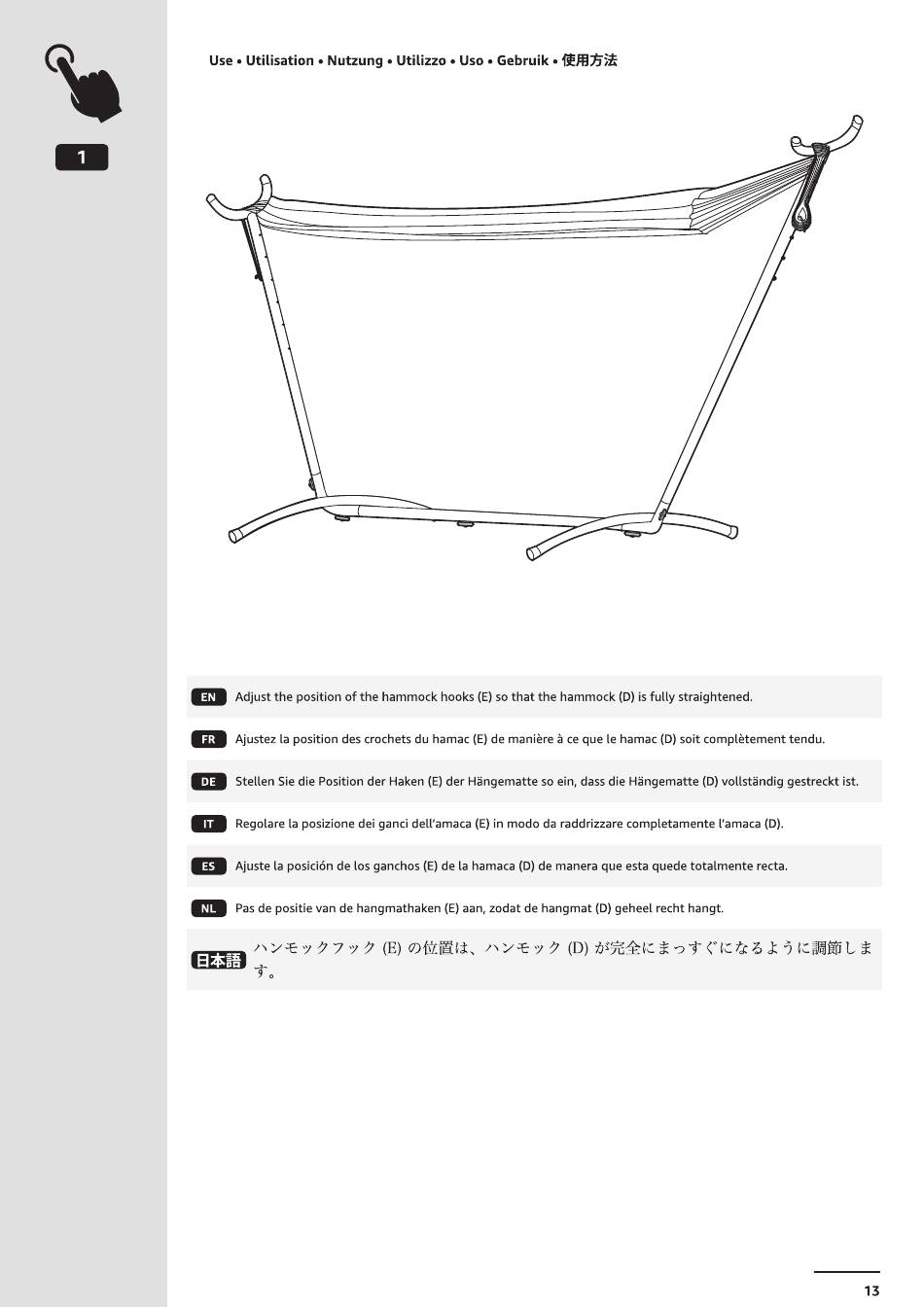 1

Use • Utilisation • Nutzung • Utilizzo • Uso • Gebruik • 使用方法

EN Adjust the position of the hammock hooks (E) so that the hammock (D) is fully straightened.

FR Ajustez la position des crochets du hamac (E) de manière à ce que le hamac (D) soit complètement tendu.

DE Stellen Sie die Position der Haken (E) der Hängematte so ein, dass die Hängematte (D) vollständig gestreckt ist.

IT Regolare la posizione dei ganci dell'amaca (E) in modo da raddrizzare completamente l'amaca (D).

ES Ajuste la posición de los ganchos (E) de la hamaca (D) de manera que esta quede totalmente recta.

NL Pas de positie van de hangmathaken (E) aan, zodat de hangmat (D) geheel recht hangt.

日本語 ハンモックフック (E) の位置は、ハンモック (D) が完全にまっすぐになるように調節します。

13